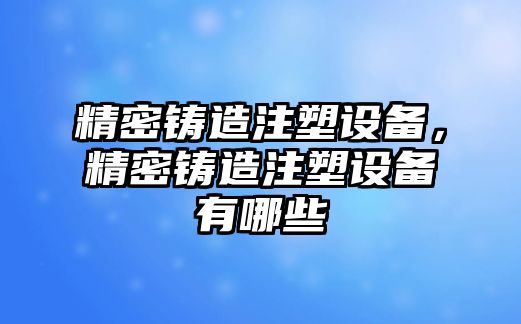 精密铸造注塑设备，精密铸造注塑设备有哪些